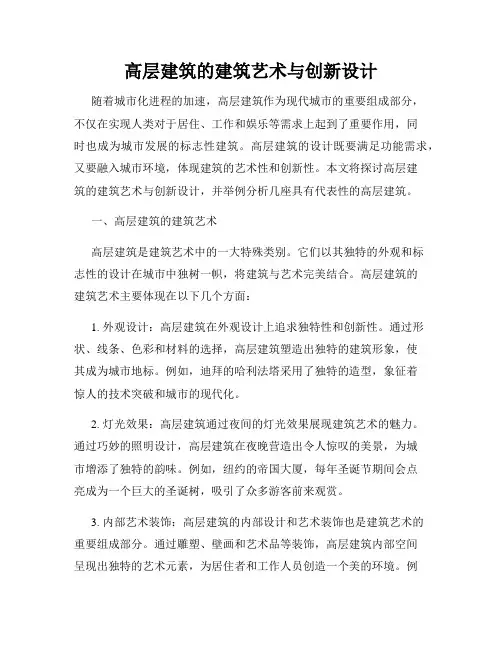 高层建筑的建筑艺术与创新设计

随着城市化进程的加速，高层建筑作为现代城市的重要组成部分，不仅在实现人类对于居住、工作和娱乐等需求上起到了重要作用，同时也成为城市发展的标志性建筑。高层建筑的设计既要满足功能需求，又要融入城市环境，体现建筑的艺术性和创新性。本文将探讨高层建筑的建筑艺术与创新设计，并举例分析几座具有代表性的高层建筑。

一、高层建筑的建筑艺术

高层建筑是建筑艺术中的一大特殊类别。它们以其独特的外观和标志性的设计在城市中独树一帜，将建筑与艺术完美结合。高层建筑的建筑艺术主要体现在以下几个方面：

1. 外观设计：高层建筑在外观设计上追求独特性和创新性。通过形状、线条、色彩和材料的选择，高层建筑塑造出独特的建筑形象，使其成为城市地标。例如，迪拜的哈利法塔采用了独特的造型，象征着惊人的技术突破和城市的现代化。

2. 灯光效果：高层建筑通过夜间的灯光效果展现建筑艺术的魅力。通过巧妙的照明设计，高层建筑在夜晚营造出令人惊叹的美景，为城市增添了独特的韵味。例如，纽约的帝国大厦，每年圣诞节期间会点亮成为一个巨大的圣诞树，吸引了众多游客前来观赏。

3. 内部艺术装饰：高层建筑的内部设计和艺术装饰也是建筑艺术的重要组成部分。通过雕塑、壁画和艺术品等装饰，高层建筑内部空间呈现出独特的艺术元素，为居住者和工作人员创造一个美的环境。例